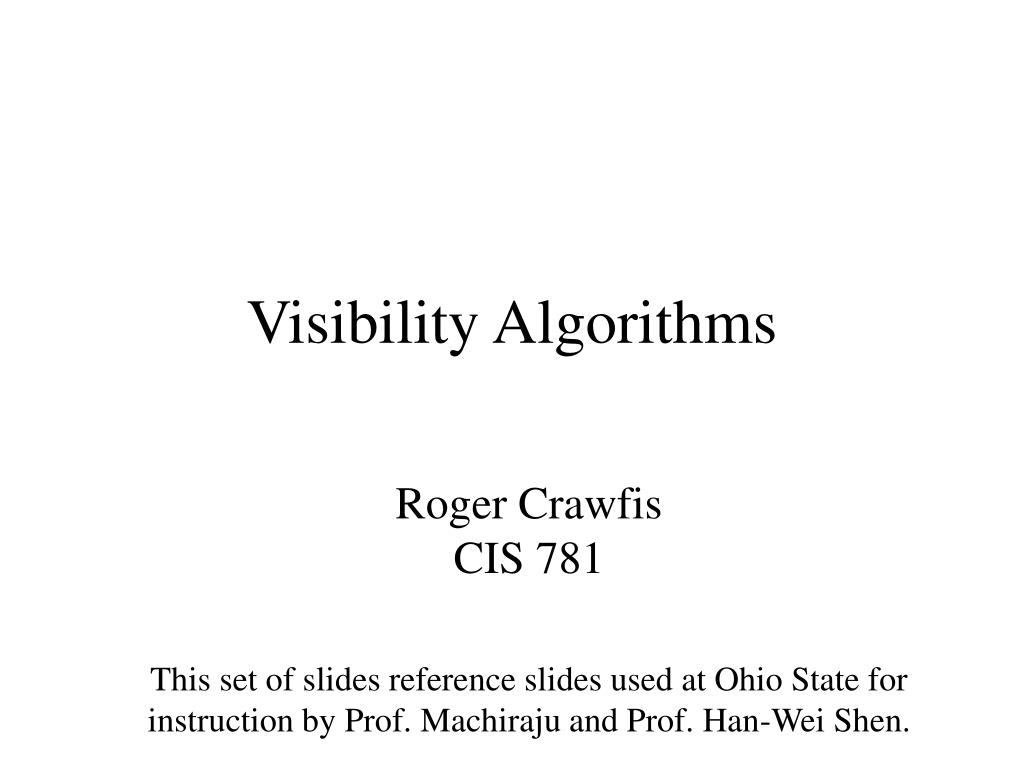 Visibility Algorithms

Roger Crawfis
CIS 781

This set of slides reference slides used at Ohio State for instruction by Prof. Machiraju and Prof. Han-Wei Shen.